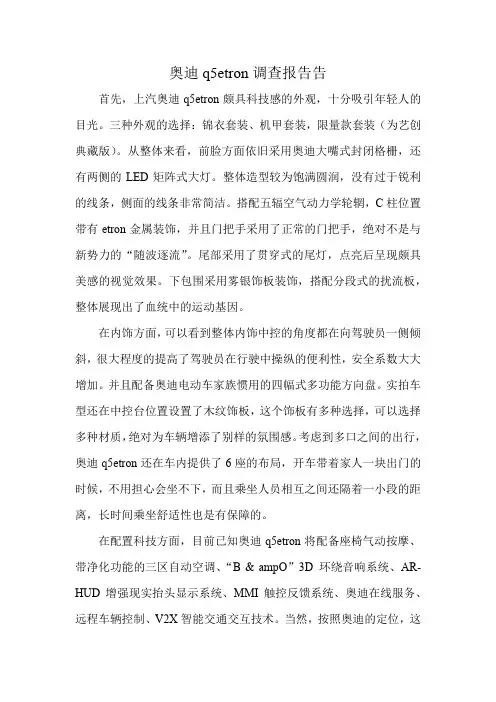 奥迪 q5etron 调查报告告

首先，上汽奥迪 q5etron 颇具科技感的外观，十分吸引年轻人的目光。三种外观的选择：锦衣套装、机甲套装，限量款套装（为艺创典藏版）。从整体来看，前脸方面依旧采用奥迪大嘴式封闭格栅，还有两侧的 LED 矩阵式大灯。整体造型较为饱满圆润，没有过于锐利的线条，侧面的线条非常简洁。搭配五辐空气动力学轮辋，C 柱位置带有 etron 金属装饰，并且门把手采用了正常的门把手，绝对不是与新势力的“随波逐流”。尾部采用了贯穿式的尾灯，点亮后呈现颇具美感的视觉效果。下包围采用雾银饰板装饰，搭配分段式的扰流板，整体展现出了血统中的运动基因。

在内饰方面，可以看到整体内饰中控的角度都在向驾驶员一侧倾斜，很大程度的提高了驾驶员在行驶中操纵的便利性，安全系数大大增加。并且配备奥迪电动车家族惯用的四幅式多功能方向盘。实拍车型还在中控台位置设置了木纹饰板，这个饰板有多种选择，可以选择多种材质，绝对为车辆增添了别样的氛围感。考虑到多口之间的出行，奥迪 q5etron 还在车内提供了 6 座的布局，开车带着家人一块出门的时候，不用担心会坐不下，而且乘坐人员相互之间还隔着一小段的距离，长时间乘坐舒适性也是有保障的。

在配置科技方面，目前已知奥迪 q5etron 将配备座椅气动按摩、带净化功能的三区自动空调、“B & ampO”3D 环绕音响系统、AR-HUD 增强现实抬头显示系统、MMI 触控反馈系统、奥迪在线服务、远程车辆控制、V2X 智能交通交互技术。当然，按照奥迪的定位，这